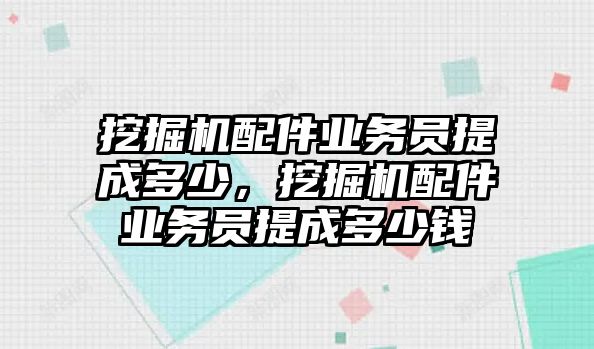 挖掘机配件业务员提成多少，挖掘机配件业务员提成多少钱